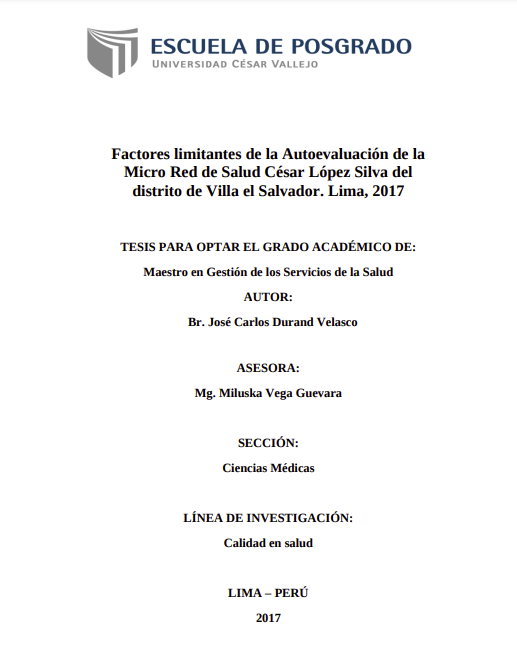 ESCUELA DE POSGRADO
UNIVERSIDAD CÉSAR VALLEJO

Factores limitantes de la Autoevaluación de la Micro Red de Salud César López Silva del distrito de Villa el Salvador. Lima, 2017

TESIS PARA OPTAR EL GRADO ACADÉMICO DE:

Maestro en Gestión de los Servicios de la Salud

AUTOR:

Br. José Carlos Durand Velasco

ASESORA:

Mg. Miluska Vega Guevara

SECCIÓN:

Ciencias Médicas

LÍNEA DE INVESTIGACIÓN:

Calidad en salud

LIMA – PERÚ

2017